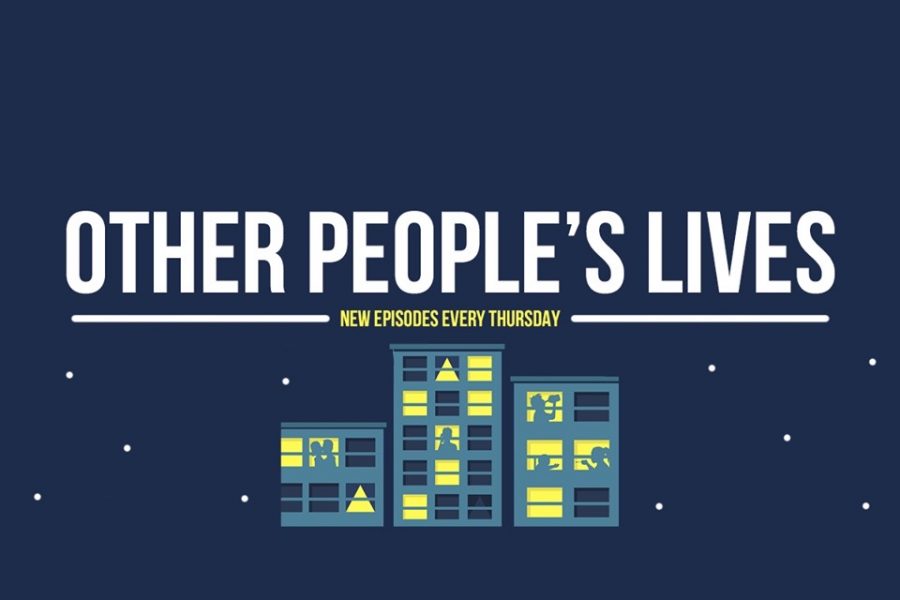 OTHER PEOPLE'S LIVES

NEW EPISODES EVERY THURSDAY